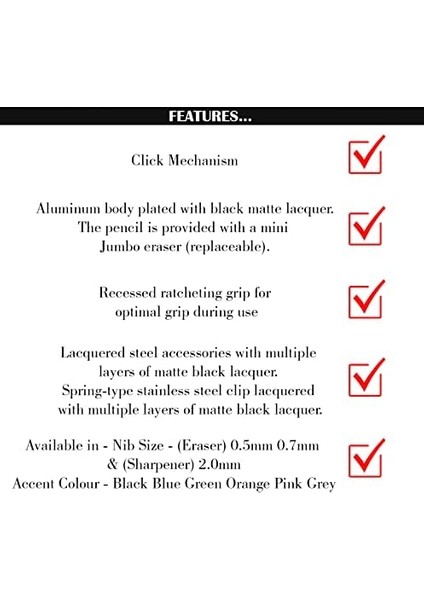 FEATURES...

Click Mechanism

Aluminum body plated with black matte lacquer. The pencil is provided with a mini Jumbo eraser (replaceable).

Recessed ratcheting grip for optimal grip during use

Lacquered steel accessories with multiple layers of matte black lacquer. Spring-type stainless steel clip lacquered with multiple layers of matte black lacquer.

Available in - Nib Size - (Eraser) 0.5mm 0.7mm & (Sharpener) 2.0mm
Accent Colour - Black Blue Green Orange Pink Grey